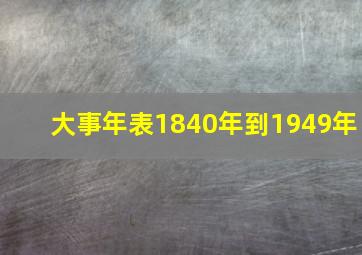 大事年表1840年到1949年